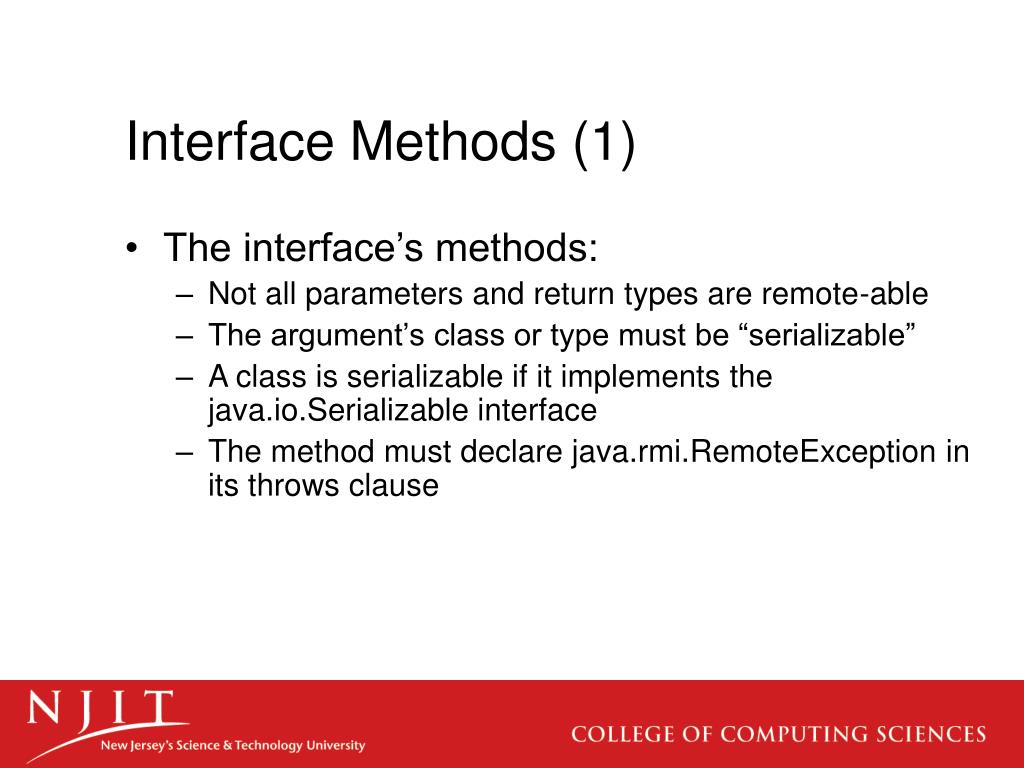 Interface Methods (1)

• The interface’s methods:
– Not all parameters and return types are remote-able
– The argument’s class or type must be “serializable”
– A class is serializable if it implements the java.io.Serializable interface
– The method must declare java.rmi.RemoteException in its throws clause

NJIT
New Jersey's Science & Technology University
COLLEGE OF COMPUTING SCIENCES